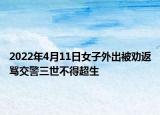 2022年4月11日女子外出被劝返骂交警三世不得超生